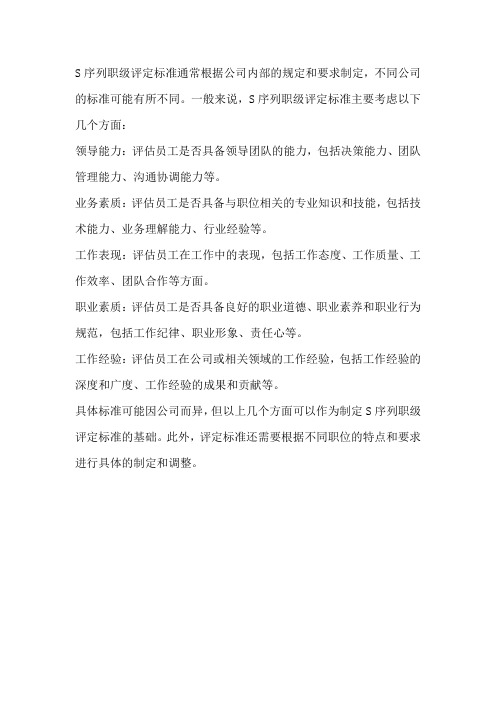 S序列职级评定标准通常根据公司内部的规定和要求制定，不同公司的标准可能有所不同。一般来说，S序列职级评定标准主要考虑以下几个方面：

领导能力：评估员工是否具备领导团队的能力，包括决策能力、团队管理能力、沟通协调能力等。

业务素质：评估员工是否具备与职位相关的专业知识和技能，包括技术能力、业务理解能力、行业经验等。

工作表现：评估员工在工作中的表现，包括工作态度、工作质量、工作效率、团队合作等方面。

职业素质：评估员工是否具备良好的职业道德、职业素养和职业行为规范，包括工作纪律、职业形象、责任心等。

工作经验：评估员工在公司或相关领域的工作经验，包括工作经验的深度和广度、工作经验的成果和贡献等。

具体标准可能因公司而异，但以上几个方面可以作为制定S序列职级评定标准的基础。此外，评定标准还需要根据不同职位的特点和要求进行具体的制定和调整。